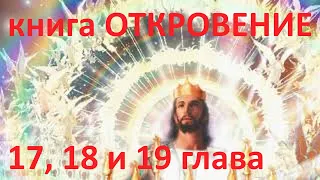 книга ОТКРОВЕНИЕ

17, 18 и 19 глава